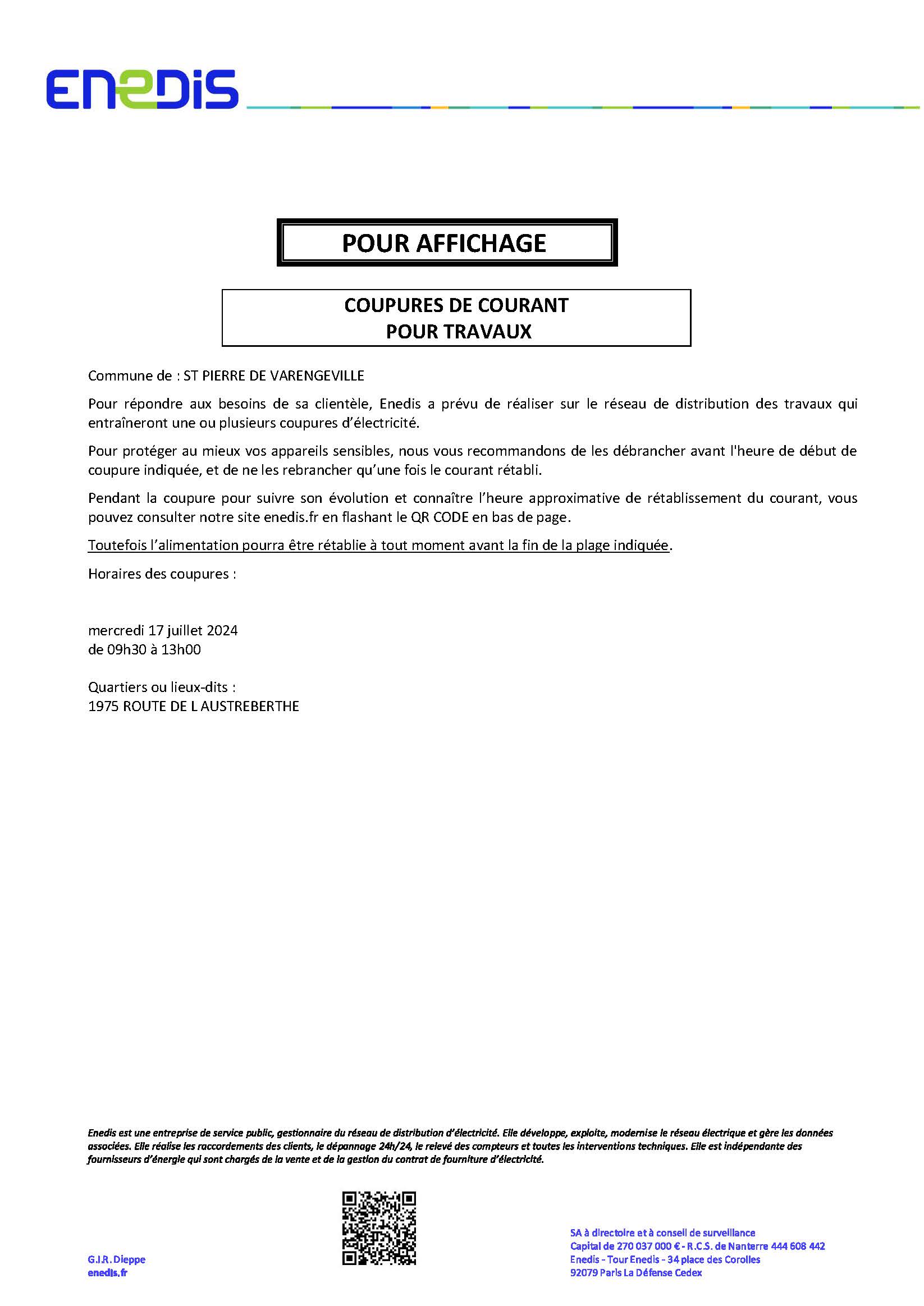 ENEDIS

POUR AFFICHAGE

COUPURES DE COURANT
POUR TRAVAUX

Commune de : ST PIERRE DE VARENGEVILLE

Pour répondre aux besoins de sa clientèle, Enedis a prévu de réaliser sur le réseau de distribution des travaux qui entraîneront une ou plusieurs coupures d'électricité.

Pour protéger au mieux vos appareils sensibles, nous vous recommandons de les débrancher avant l'heure de début de coupure indiquée, et de ne les rebrancher qu'une fois le courant rétabli.

Pendant la coupure pour suivre son évolution et connaître l'heure approximative de rétablissement du courant, vous pouvez consulter notre site enedis.fr en flashant le QR CODE en bas de page.

Toutefois l'alimentation pourra être rétablie à tout moment avant la fin de la plage indiquée.

Horaires des coupures :

mercredi 17 juillet 2024
de 09h30 à 13h00

Quartiers ou lieux-dits :
1975 ROUTE DE L AUSTREBERTHE

Enedis est une entreprise de service public, gestionnaire du réseau de distribution d'électricité. Elle développe, exploite, modernise le réseau électrique et gère les données associées. Elle réalise les raccordements des clients, le dépannage 24h/24, le relevé des compteurs et toutes les interventions techniques. Elle est indépendante des fournisseurs d'énergie qui sont chargés de la vente et de la gestion du contrat de fourniture d'électricité.

G.I.R. Dieppe
enedis.fr

SA à directoire et à conseil de surveillance
Capital de 270 037 000 € - R.C.S. de Nanterre 444 608 442
Enedis - Tour Enedis - 34 place des Corolles
92079 Paris La Défense Cedex